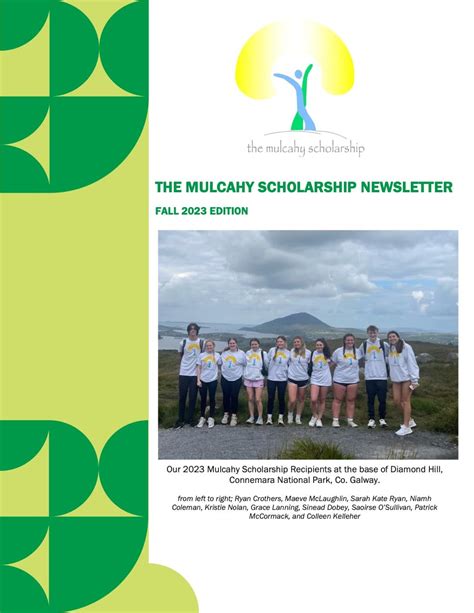 the mulcahy scholarship

THE MULCAHY SCHOLARSHIP NEWSLETTER

FALL 2023 EDITION

Our 2023 Mulcahy Scholarship Recipients at the base of Diamond Hill, Connemara National Park, Co. Galway.

from left to right; Ryan Crothers, Maeve McLaughlin, Sarah Kate Ryan, Niamh Coleman, Kristie Nolan, Grace Lanning, Sinead Dobey, Saoirse O'Sullivan, Patrick McCormack, and Colleen Kelleher